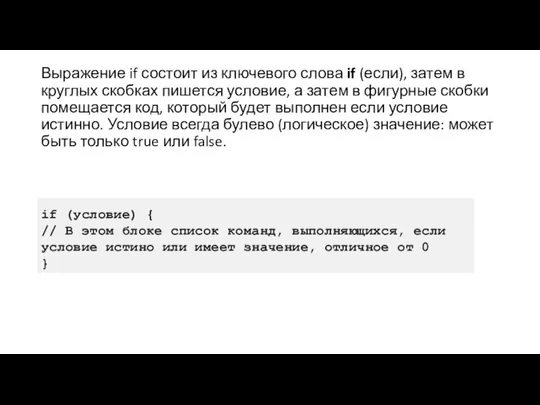 Выражение if состоит из ключевого слова if (если), затем в круглых скобках пишется условие, а затем в фигурные скобки помещается код, который будет выполнен если условие истинно. Условие всегда булево (логическое) значение: может быть только true или false.

if (условие) {
// В этом блоке список команд, выполняющихся, если условие истино или имеет значение, отличное от 0
}